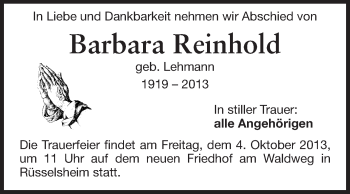 In Liebe und Dankbarkeit nehmen wir Abschied von

Barbara Reinhold

geb. Lehmann

1919 – 2013

In stiller Trauer:
alle Angehörigen

Die Trauerfeier findet am Freitag, dem 4. Oktober 2013, um 11 Uhr auf dem neuen Friedhof am Waldweg in Rüsselsheim statt.